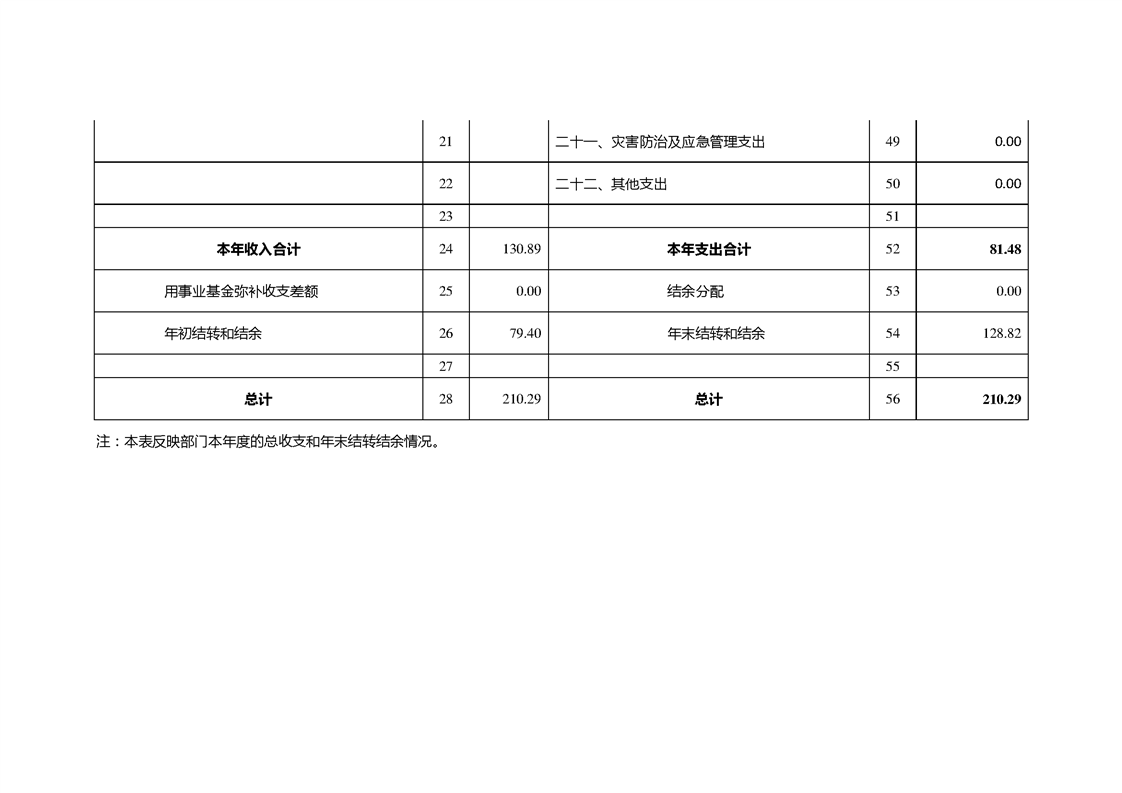 |  | 21 |  | 二十一、灾害防治及应急管理支出 | 49 | 0.00 |
|---|---|---|---|---|---|
|  | 22 |  | 二十二、其他支出 | 50 | 0.00 |
|  | 23 |  |  | 51 |  |
| 本年收入合计 | 24 | 130.89 | 本年支出合计 | 52 | 81.48 |
| 用事业基金弥补收支差额 | 25 | 0.00 | 结余分配 | 53 | 0.00 |
| 年初结转和结余 | 26 | 79.40 | 年末结转和结余 | 54 | 128.82 |
|  | 27 |  |  | 55 |  |
| 总计 | 28 | 210.29 | 总计 | 56 | 210.29 |

注：本表反映部门本年度的总收支和年末结转结余情况。